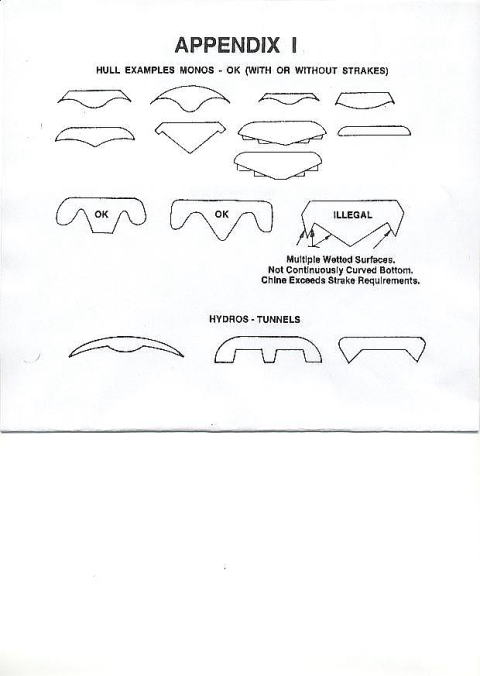 APPENDIX I

HULL EXAMPLES MONOS - OK (WITH OR WITHOUT STRAKES)

OK

OK

ILLEGAL

Multiple Wetted Surfaces.
Not Continuously Curved Bottom.
Chine Exceeds Strake Requirements.

HYDROS - TUNNELS